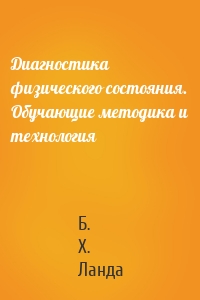 Диагностика физического состояния. Обучающие методика и технология

Б.
Х.
Ланда